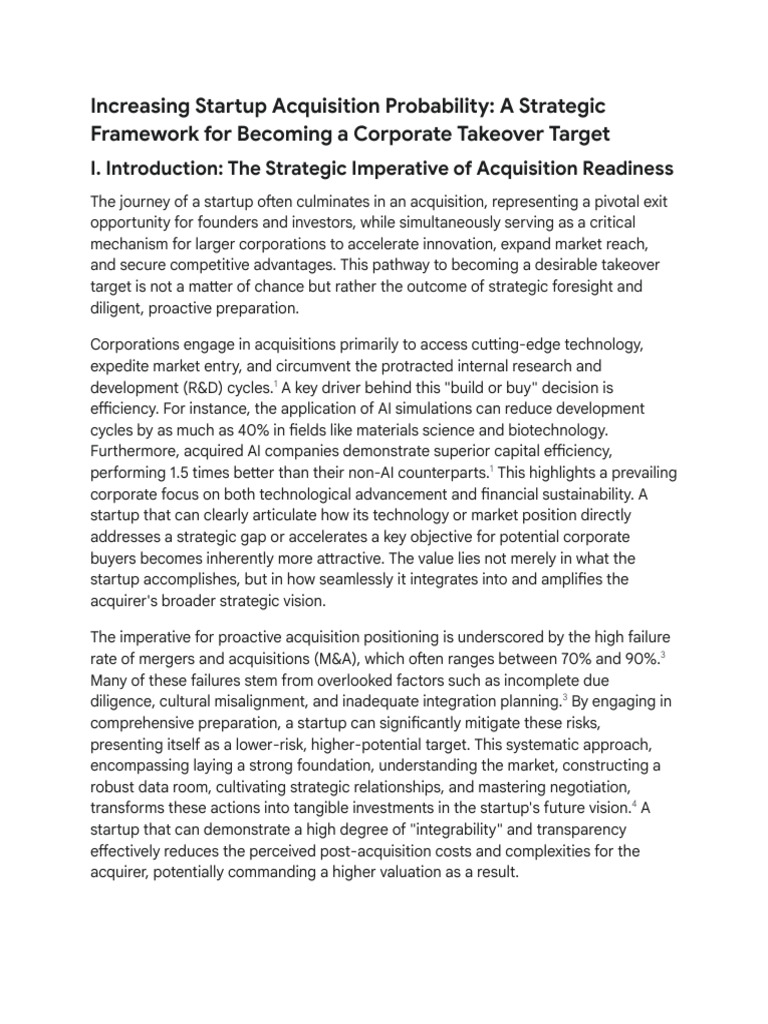 Increasing Startup Acquisition Probability: A Strategic Framework for Becoming a Corporate Takeover Target

I. Introduction: The Strategic Imperative of Acquisition Readiness

The journey of a startup often culminates in an acquisition, representing a pivotal exit opportunity for founders and investors, while simultaneously serving as a critical mechanism for larger corporations to accelerate innovation, expand market reach, and secure competitive advantages. This pathway to becoming a desirable takeover target is not a matter of chance but rather the outcome of strategic foresight and diligent, proactive preparation.

Corporations engage in acquisitions primarily to access cutting-edge technology, expedite market entry, and circumvent the protracted internal research and development (R&D) cycles.$^1$ A key driver behind this "build or buy" decision is efficiency. For instance, the application of AI simulations can reduce development cycles by as much as 40% in fields like materials science and biotechnology. Furthermore, acquired AI companies demonstrate superior capital efficiency, performing 1.5 times better than their non-AI counterparts.$^1$ This highlights a prevailing corporate focus on both technological advancement and financial sustainability. A startup that can clearly articulate how its technology or market position directly addresses a strategic gap or accelerates a key objective for potential corporate buyers becomes inherently more attractive. The value lies not merely in what the startup accomplishes, but in how seamlessly it integrates into and amplifies the acquirer's broader strategic vision.

The imperative for proactive acquisition positioning is underscored by the high failure rate of mergers and acquisitions (M&A), which often ranges between 70% and 90%.$^3$ Many of these failures stem from overlooked factors such as incomplete due diligence, cultural misalignment, and inadequate integration planning.$^3$ By engaging in comprehensive preparation, a startup can significantly mitigate these risks, presenting itself as a lower-risk, higher-potential target. This systematic approach, encompassing laying a strong foundation, understanding the market, constructing a robust data room, cultivating strategic relationships, and mastering negotiation, transforms these actions into tangible investments in the startup's future vision.$^4$ A startup that can demonstrate a high degree of "integrability" and transparency effectively reduces the perceived post-acquisition costs and complexities for the acquirer, potentially commanding a higher valuation as a result.